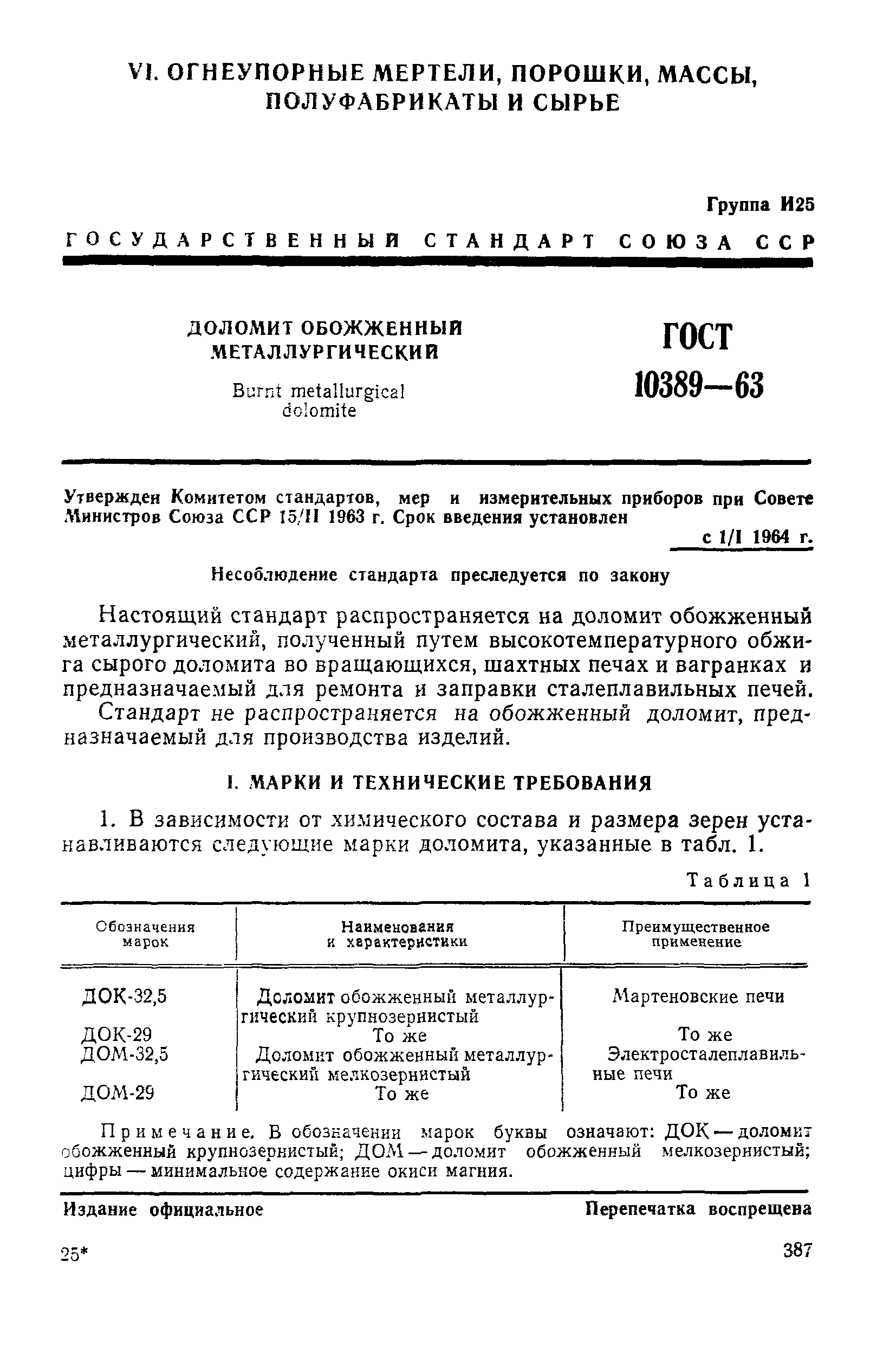 VI. ОГНЕУПОРНЫЕ МЕРТЕЛИ, ПОРОШКИ, МАССЫ, ПОЛУФАБРИКАТЫ И СЫРЬЕ

Группа И25

ГОСУДАРСТВЕННЫЙ СТАНДАРТ СОЮЗА ССР

ДОЛОМИТ ОБОЖЖЕННЫЙ МЕТАЛЛУРГИЧЕСКИЙ

Burnt metallurgical dolomite

ГОСТ 10389—63

Утвержден Комитетом стандартов, мер и измерительных приборов при Совете Министров Союза ССР 15/II 1963 г. Срок введения установлен с 1/I 1964 г.

Несоблюдение стандарта преследуется по закону

Настоящий стандарт распространяется на доломит обожженный металлургический, полученный путем высокотемпературного обжига сырого доломита во вращающихся, шахтных печах и вагранках и предназначаемый для ремонта и заправки сталеплавильных печей.

Стандарт не распространяется на обожженный доломит, предназначаемый для производства изделий.

I. МАРКИ И ТЕХНИЧЕСКИЕ ТРЕБОВАНИЯ

1. В зависимости от химического состава и размера зерен устанавливаются следующие марки доломита, указанные в табл. 1.

Таблица 1

| Обозначения марок | Наименования и характеристики | Преимущественное применение |
|---|---|---|
| ДОК-32,5 | Доломит обожженный металлургический крупнозернистый | Мартеновские печи |
| ДОК-29 | То же | То же |
| ДОМ-32,5 | Доломит обожженный металлургический мелкозернистый | Электросталеплавильные печи |
| ДОМ-29 | То же | То же |

Примечание. В обозначении марок буквы означают: ДОК — доломит обожженный крупнозернистый; ДОМ — доломит обожженный мелкозернистый; цифры — минимальное содержание окиси магния.

Издание официальное

Перепечатка воспрещена

25*

387